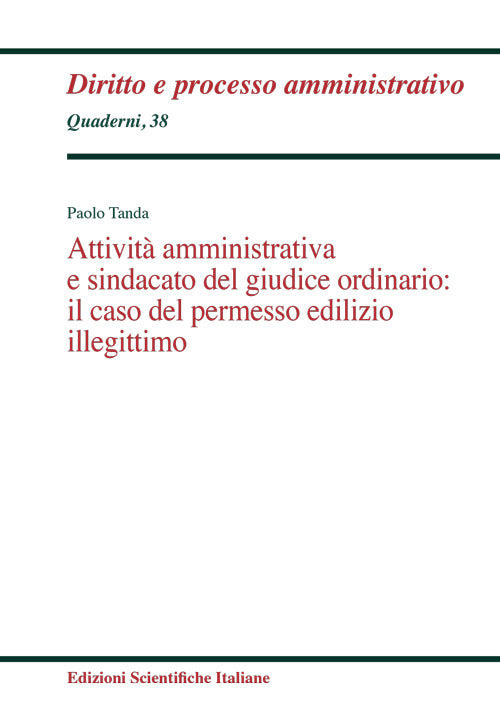 Diritto e processo amministrativo
Quaderni, 38

Paolo Tanda

Attività amministrativa e sindacato del giudice ordinario: il caso del permesso edilizio illegittimo

Edizioni Scientifiche Italiane